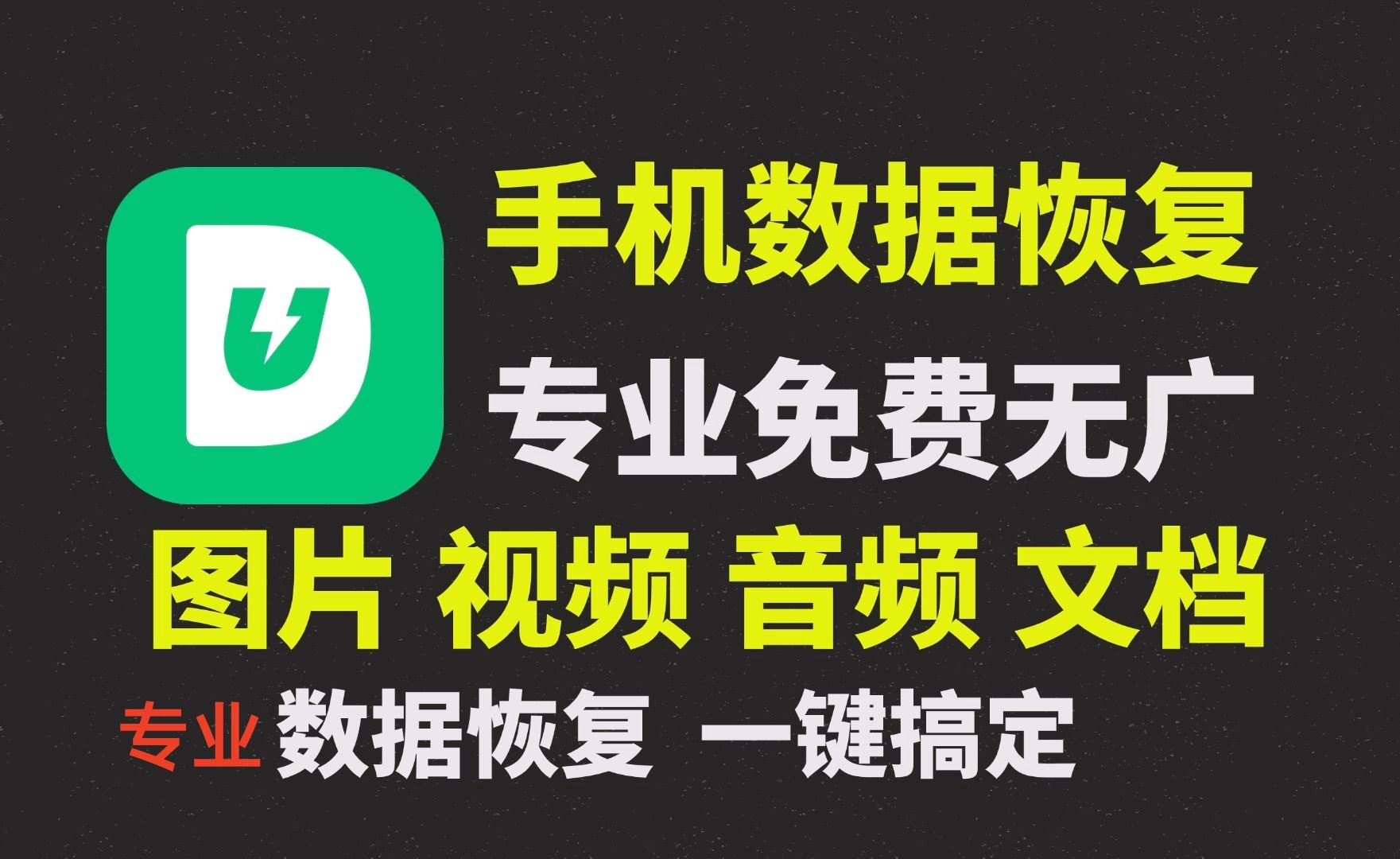 手机数据恢复
专业免费无广
图片 视频 音频 文档
专业 数据恢复 一键搞定